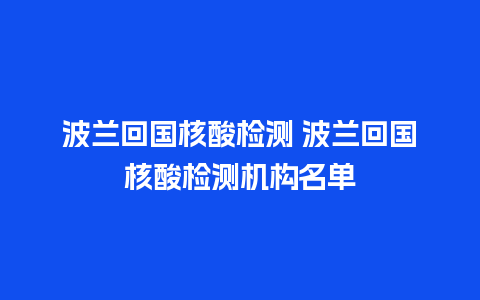 波兰回国核酸检测 波兰回国核酸检测机构名单